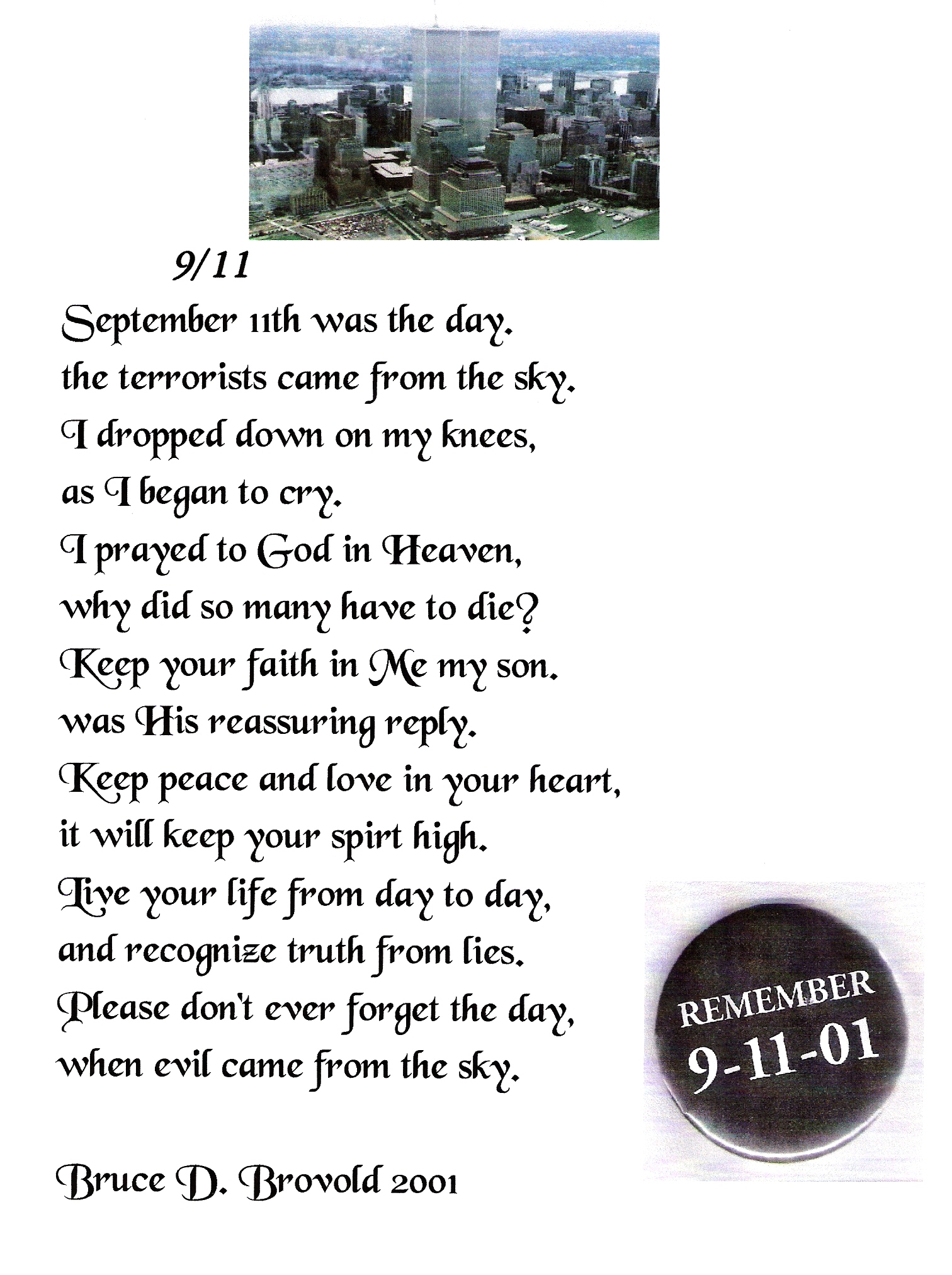 9/11

September 11th was the day.
the terrorists came from the sky.
I dropped down on my knees,
as I began to cry.
I prayed to God in Heaven,
why did so many have to die?
Keep your faith in Me my son.
was His reassuring reply.
Keep peace and love in your heart,
it will keep your spirt high.
Live your life from day to day,
and recognize truth from lies.
Please don't ever forget the day,
when evil came from the sky.

Bruce D. Brovold 2001

REMEMBER
9-11-01